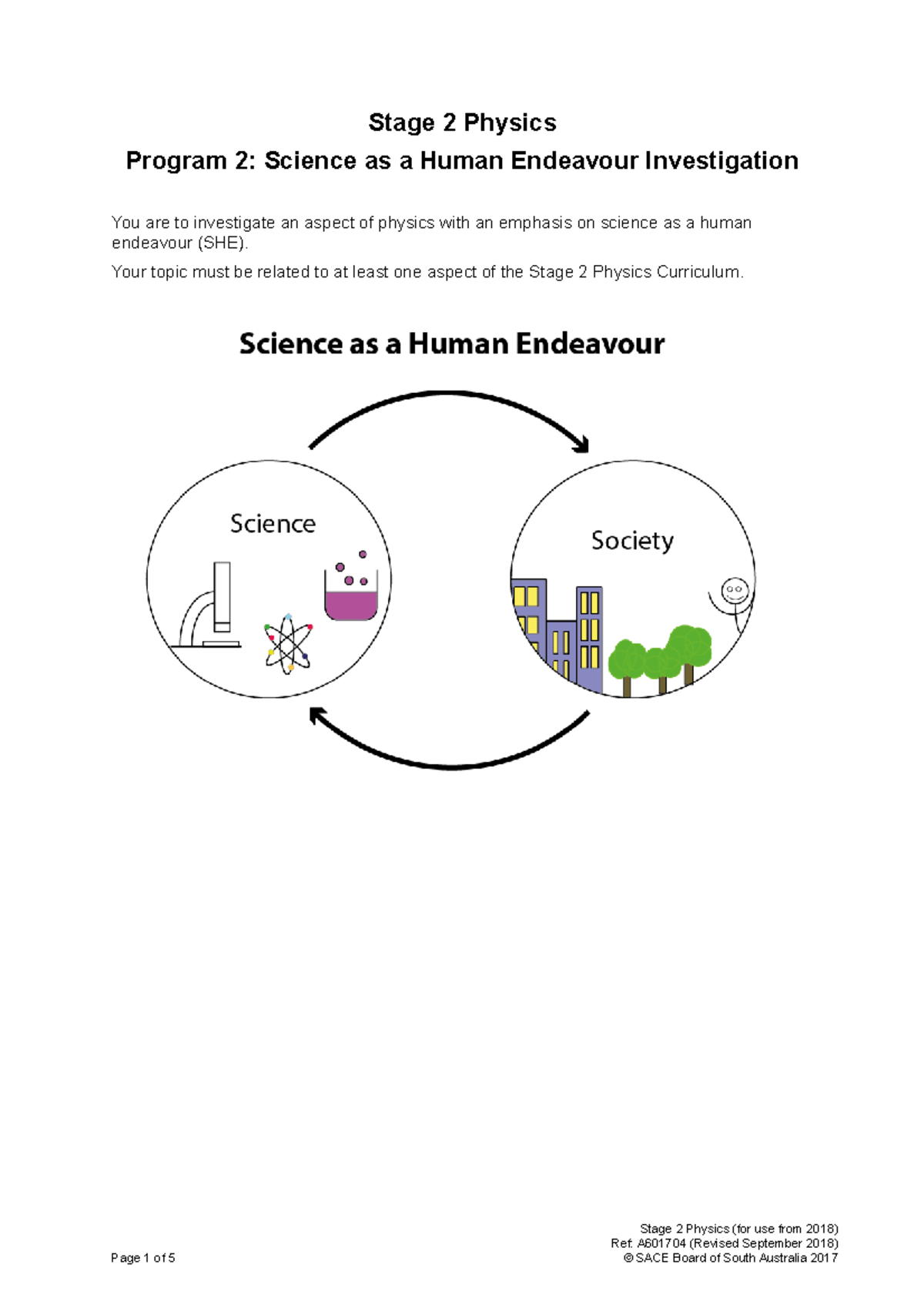 Stage 2 Physics

Program 2: Science as a Human Endeavour Investigation

You are to investigate an aspect of physics with an emphasis on science as a human endeavour (SHE).

Your topic must be related to at least one aspect of the Stage 2 Physics Curriculum.

Science as a Human Endeavour

Science

Society

Page 1 of 5

Stage 2 Physics (for use from 2018)
Ref: A601704 (Revised September 2018)
© SACE Board of South Australia 2017